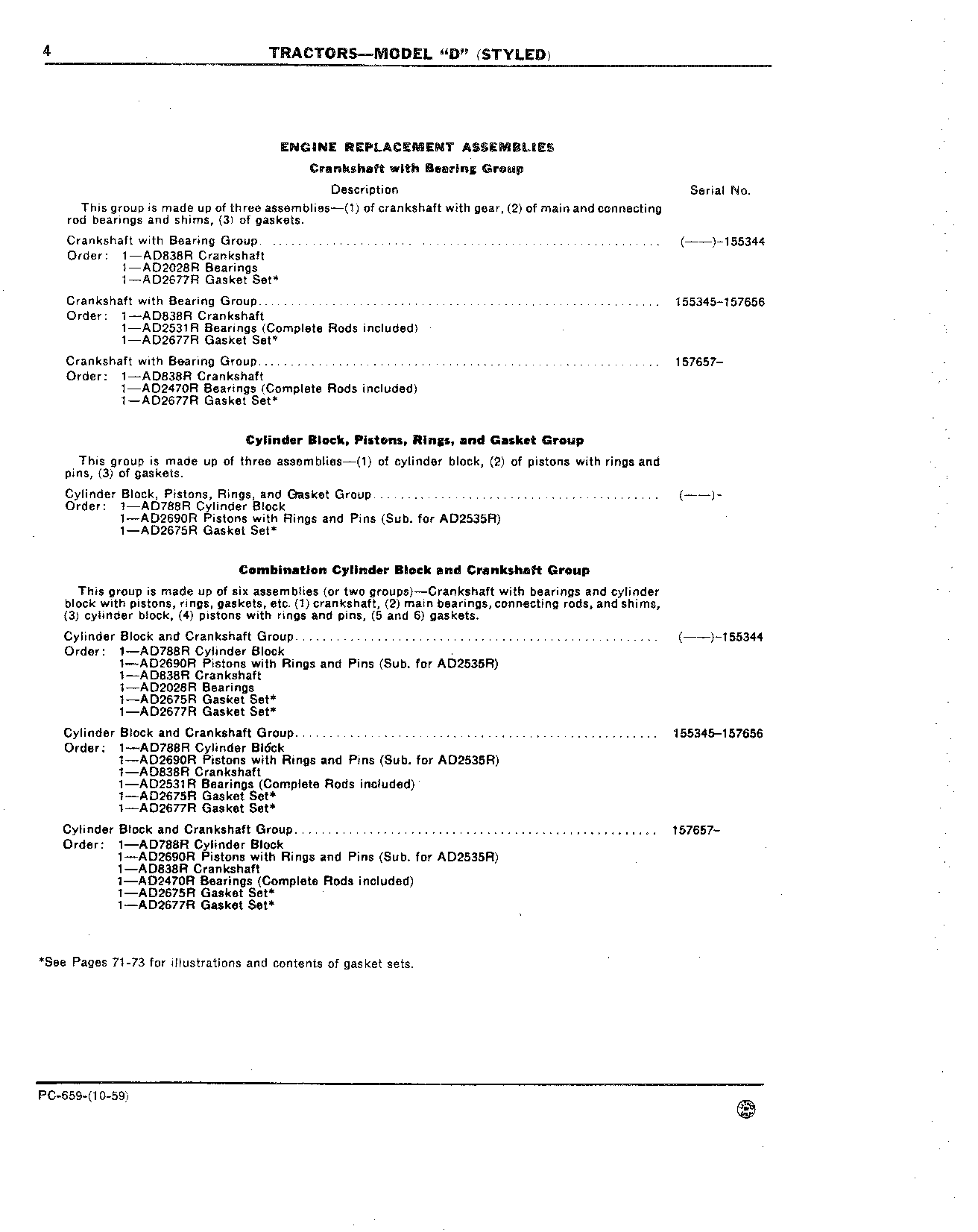 4 TRACTORS—MODEL "D" (STYLED)

ENGINE REPLACEMENT ASSEMBLIES

Crankshaft with Bearing Group

Description Serial No.

This group is made up of three assemblies—(1) of crankshaft with gear, (2) of main and connecting rod bearings and shims, (3) of gaskets.

Crankshaft with Bearing Group (——)-155344
Order: 1—AD838R Crankshaft
1—AD2028R Bearings
1—AD2677R Gasket Set*

Crankshaft with Bearing Group 155345-157656
Order: 1—AD838R Crankshaft
1—AD2531R Bearings (Complete Rods included)
1—AD2677R Gasket Set*

Crankshaft with Bearing Group 157657-
Order: 1—AD838R Crankshaft
1—AD2470R Bearings (Complete Rods included)
1—AD2677R Gasket Set*

Cylinder Block, Pistons, Rings, and Gasket Group

This group is made up of three assemblies—(1) of cylinder block, (2) of pistons with rings and pins, (3) of gaskets.

Cylinder Block, Pistons, Rings, and Gasket Group (——)-
Order: 1—AD788R Cylinder Block
1—AD2690R Pistons with Rings and Pins (Sub. for AD2535R)
1—AD2675R Gasket Set*

Combination Cylinder Block and Crankshaft Group

This group is made up of six assemblies (or two groups)—Crankshaft with bearings and cylinder block with pistons, rings, gaskets, etc. (1) crankshaft, (2) main bearings, connecting rods, and shims, (3) cylinder block, (4) pistons with rings and pins, (5 and 6) gaskets.

Cylinder Block and Crankshaft Group (——)-155344
Order: 1—AD788R Cylinder Block
1—AD2690R Pistons with Rings and Pins (Sub. for AD2535R)
1—AD838R Crankshaft
1—AD2028R Bearings
1—AD2675R Gasket Set*
1—AD2677R Gasket Set*

Cylinder Block and Crankshaft Group 155345-157656
Order: 1—AD788R Cylinder Block
1—AD2690R Pistons with Rings and Pins (Sub. for AD2535R)
1—AD838R Crankshaft
1—AD2531R Bearings (Complete Rods included)
1—AD2675R Gasket Set*
1—AD2677R Gasket Set*

Cylinder Block and Crankshaft Group 157657-
Order: 1—AD788R Cylinder Block
1—AD2690R Pistons with Rings and Pins (Sub. for AD2535R)
1—AD838R Crankshaft
1—AD2470R Bearings (Complete Rods included)
1—AD2675R Gasket Set*
1—AD2677R Gasket Set*

*See Pages 71-73 for illustrations and contents of gasket sets.

PC-659-(10-59)